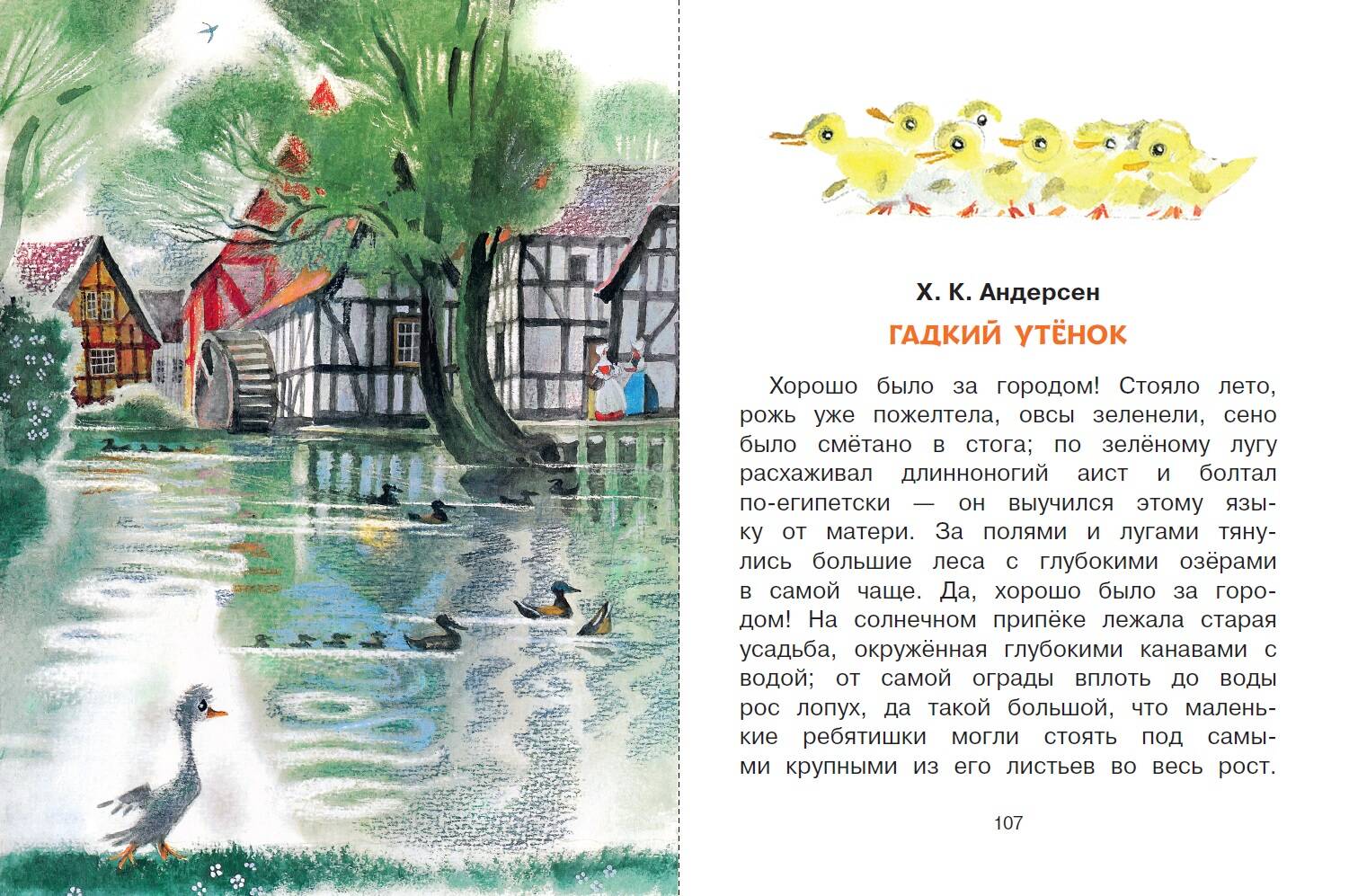 Х. К. Андерсен

ГАДКИЙ УТЁНОК

Хорошо было за городом! Стояло лето, рожь уже пожелтела, овсы зеленели, сено было смётано в стога; по зелёному лугу расхаживал длинноногий аист и болтал по-египетски — он выучился этому языку от матери. За полями и лугами тянулись большие леса с глубокими озёрами в самой чаще. Да, хорошо было за городом! На солнечном припёке лежала старая усадьба, окружённая глубокими канавами с водой; от самой ограды вплоть до воды рос лопух, да такой большой, что маленькие ребятишки могли стоять под самыми крупными из его листьев во весь рост.

107